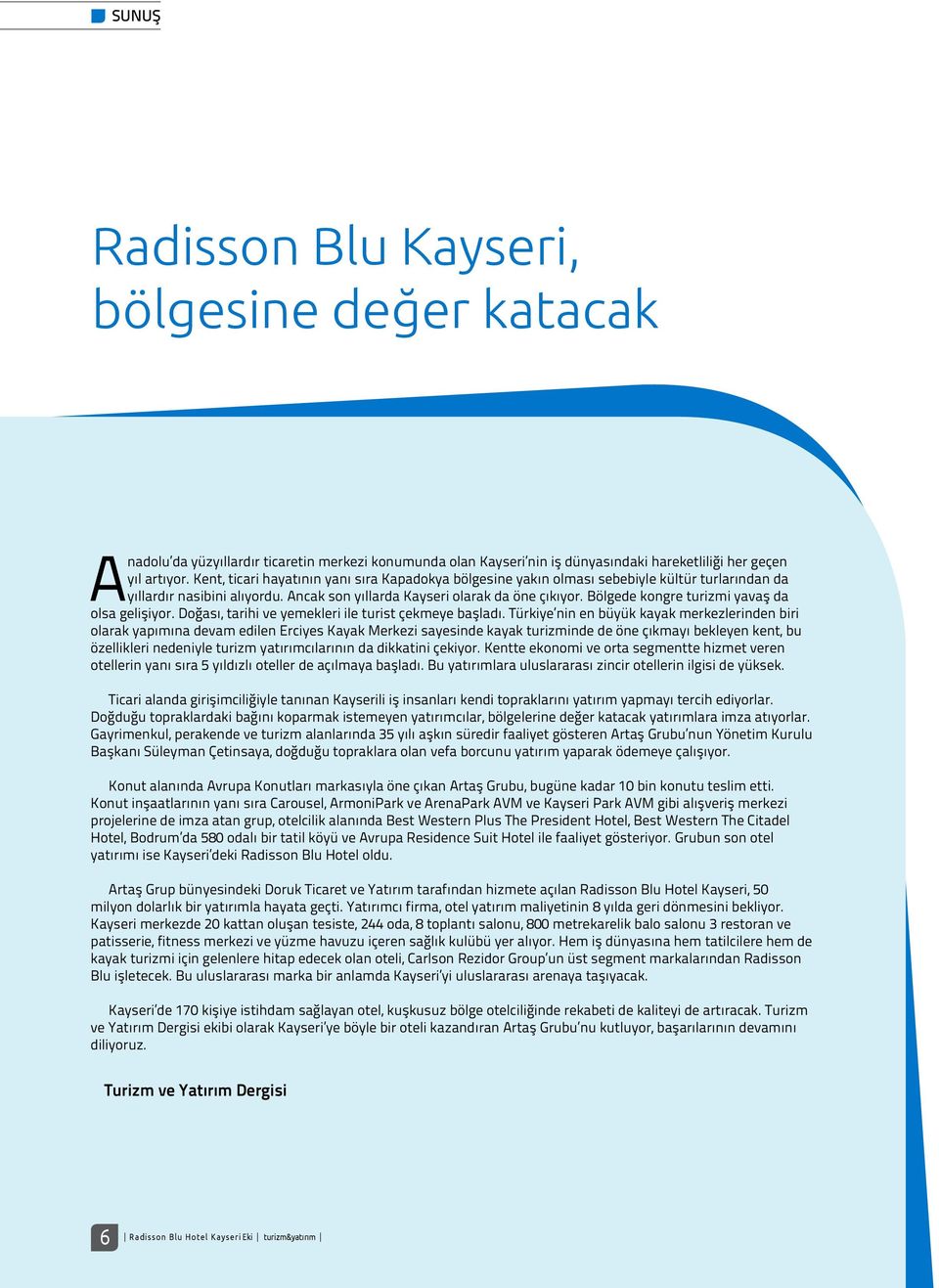 SUNUŞ

Radisson Blu Kayseri, bölgesine değer katacak

Anadolu'da yüzyıllardır ticaretin merkezi konumunda olan Kayseri'nin iş dünyasındaki hareketliliği her geçen yıl artıyor. Kent, ticari hayatının yanı sıra Kapadokya bölgesine yakın olması sebebiyle kültür turlarından da yıllardır nasibini alıyordu. Ancak son yıllarda Kayseri olarak da öne çıkıyor. Bölgede kongre turizmi yavaş da olsa gelişiyor. Doğası, tarihi ve yemekleri ile turist çekmeye başladı. Türkiye'nin en büyük kayak merkezlerinden biri olarak yapımına devam edilen Erciyes Kayak Merkezi sayesinde kayak turizminde de öne çıkmayı bekleyen kent, bu özellikleri nedeniyle turizm yatırımcılarının da dikkatini çekiyor. Kentte ekonomi ve orta segmentte hizmet veren otellerin yanı sıra 5 yıldızlı oteller de açılmaya başladı. Bu yatırımlara uluslararası zincir otellerin ilgisi de yüksek.

Ticari alanda girişimciliğiyle tanınan Kayserili iş insanları kendi topraklarını yatırım yapmayı tercih ediyorlar. Doğduğu topraklardaki bağını koparmak istemeyen yatırımcılar, bölgelerine değer katacak yatırımlara imza atıyorlar. Gayrimenkul, perakende ve turizm alanlarında 35 yılı aşkın süredir faaliyet gösteren Artaş Grubu'nun Yönetim Kurulu Başkanı Süleyman Çetinsaya, doğduğu topraklara olan vefa borcunu yatırım yaparak ödemeye çalışıyor.

Konut alanında Avrupa Konutları markasıyla öne çıkan Artaş Grubu, bugüne kadar 10 bin konutu teslim etti. Konut inşaatlarının yanı sıra Carousel, ArmoniPark ve ArenaPark AVM ve Kayseri Park AVM gibi alışveriş merkezi projelerine de imza atan grup, otelcilik alanında Best Western Plus The President Hotel, Best Western The Citadel Hotel, Bodrum'da 580 odalı bir tatil köyü ve Avrupa Residence Suit Hotel ile faaliyet gösteriyor. Grubun son otel yatırımı ise Kayseri'deki Radisson Blu Hotel oldu.

Artaş Grup bünyesindeki Doruk Ticaret ve Yatırım tarafından hizmete açılan Radisson Blu Hotel Kayseri, 50 milyon dolarlık bir yatırımla hayata geçti. Yatırımcı firma, otel yatırım maliyetinin 8 yılda geri dönmesini bekliyor. Kayseri merkezde 20 kattan oluşan tesiste, 244 oda, 8 toplantı salonu, 800 metrekarelik balo salonu 3 restoran ve patisserie, fitness merkezi ve yüzme havuzu içeren sağlık kulübü yer alıyor. Hem iş dünyasına hem tatilcilere hem de kayak turizmi için gelenlere hitap edecek olan oteli, Carlson Rezidor Group'un üst segment markalarından Radisson Blu işletecek. Bu uluslararası marka bir anlamda Kayseri'yi uluslararası arenaya taşıyacak.

Kayseri'de 170 kişiye istihdam sağlayan otel, kuşkusuz bölge otelciliğinde rekabeti de kaliteyi de artıracak. Turizm ve Yatırım Dergisi ekibi olarak Kayseri'ye böyle bir oteli kazandıran Artaş Grubu'nu kutluyor, başarılarının devamını diliyoruz.

Turizm ve Yatırım Dergisi

6 | Radisson Blu Hotel Kayseri Eki | turizm&yatırım |